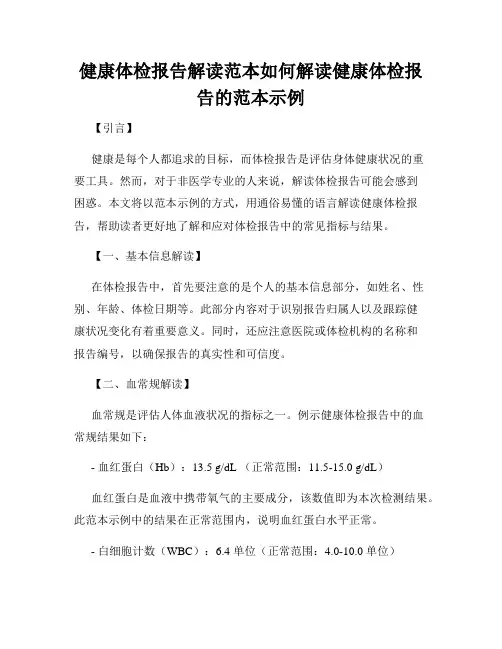 健康体检报告解读范本如何解读健康体检报告的范本示例

【引言】

健康是每个人都追求的目标，而体检报告是评估身体健康状况的重要工具。然而，对于非医学专业的人来说，解读体检报告可能会感到困惑。本文将以范本示例的方式，用通俗易懂的语言解读健康体检报告，帮助读者更好地了解和应对体检报告中的常见指标与结果。

【一、基本信息解读】

在体检报告中，首先要注意的是个人的基本信息部分，如姓名、性别、年龄、体检日期等。此部分内容对于识别报告归属人以及跟踪健康状况变化有着重要意义。同时，还应注意医院或体检机构的名称和报告编号，以确保报告的真实性和可信度。

【二、血常规解读】

血常规是评估人体血液状况的指标之一。例示健康体检报告中的血常规结果如下：

- 血红蛋白（Hb）：13.5 g/dL （正常范围：11.5-15.0 g/dL）

血红蛋白是血液中携带氧气的主要成分，该数值即为本次检测结果。此范本示例中的结果在正常范围内，说明血红蛋白水平正常。

- 白细胞计数（WBC）：6.4 单位（正常范围：4.0-10.0 单位）